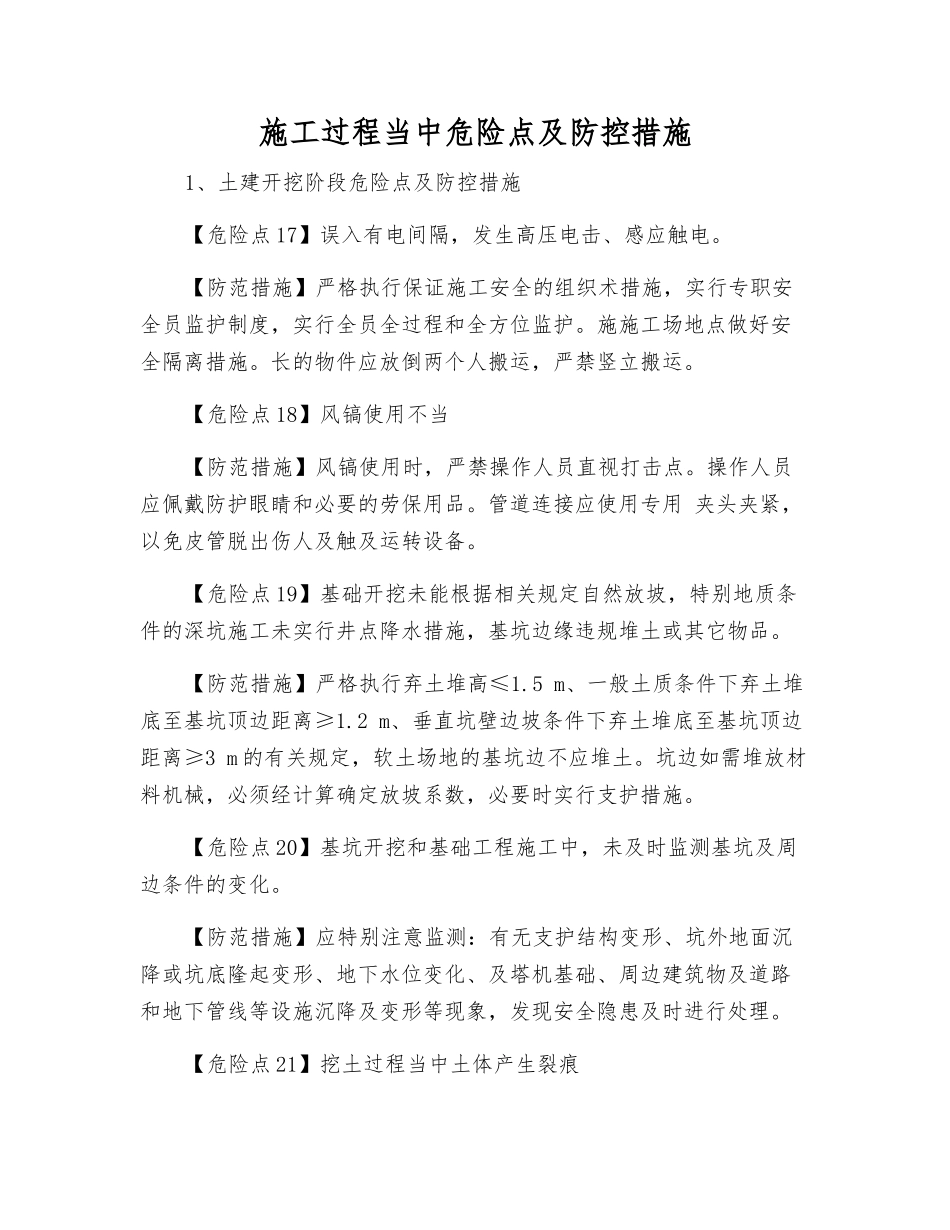 施工过程当中危险点及防控措施

1、土建开挖阶段危险点及防控措施

【危险点17】误入有电间隔，发生高压电击、感应触电。

【防范措施】严格执行保证施工安全的组织术措施，实行专职安全员监护制度，实行全员全过程和全方位监护。施施工场地点做好安全隔离措施。长的物件应放倒两个人搬运，严禁竖立搬运。

【危险点18】风镐使用不当

【防范措施】风镐使用时，严禁操作人员直视打击点。操作人员应佩戴防护眼睛和必要的劳保用品。管道连接应使用专用 夹头夹紧，以免皮管脱出伤人及触及运转设备。

【危险点19】基础开挖未能根据相关规定自然放坡，特别地质条件的深坑施工未实行井点降水措施，基坑边缘违规堆土或其它物品。

【防范措施】严格执行弃土堆高≤1.5 m、一般土质条件下弃土堆底至基坑顶边距离≥1.2 m、垂直坑壁边坡条件下弃土堆底至基坑顶边距离≥3 m的有关规定，软土场地的基坑边不应堆土。坑边如需堆放材料机械，必须经计算确定放坡系数，必要时实行支护措施。

【危险点20】基坑开挖和基础工程施工中，未及时监测基坑及周边条件的变化。

【防范措施】应特别注意监测：有无支护结构变形、坑外地面沉降或坑底隆起变形、地下水位变化、及塔机基础、周边建筑物及道路和地下管线等设施沉降及变形等现象，发现安全隐患及时进行处理。

【危险点21】挖土过程当中土体产生裂痕